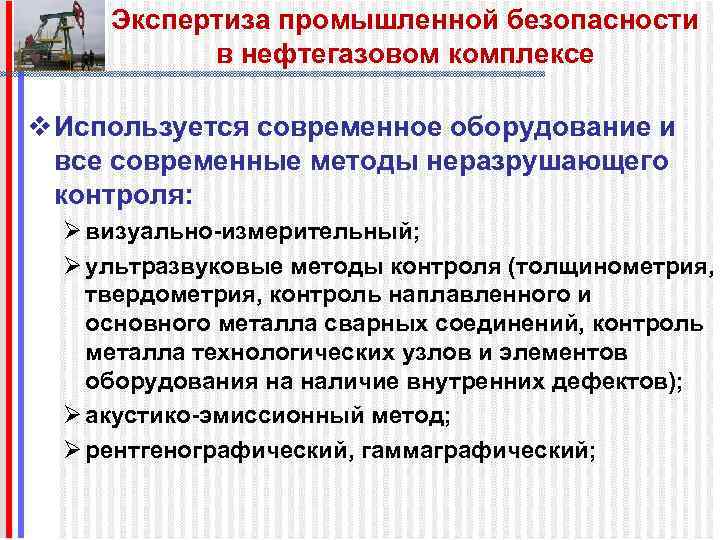 Экспертиза промышленной безопасности в нефтегазовом комплексе

❖ Используется современное оборудование и все современные методы неразрушающего контроля:

➢ визуально-измерительный;

➢ ультразвуковые методы контроля (толщинометрия, твердометрия, контроль наплавленного и основного металла сварных соединений, контроль металла технологических узлов и элементов оборудования на наличие внутренних дефектов);

➢ акустико-эмиссионный метод;

➢ рентгенографический, гаммаграфический;